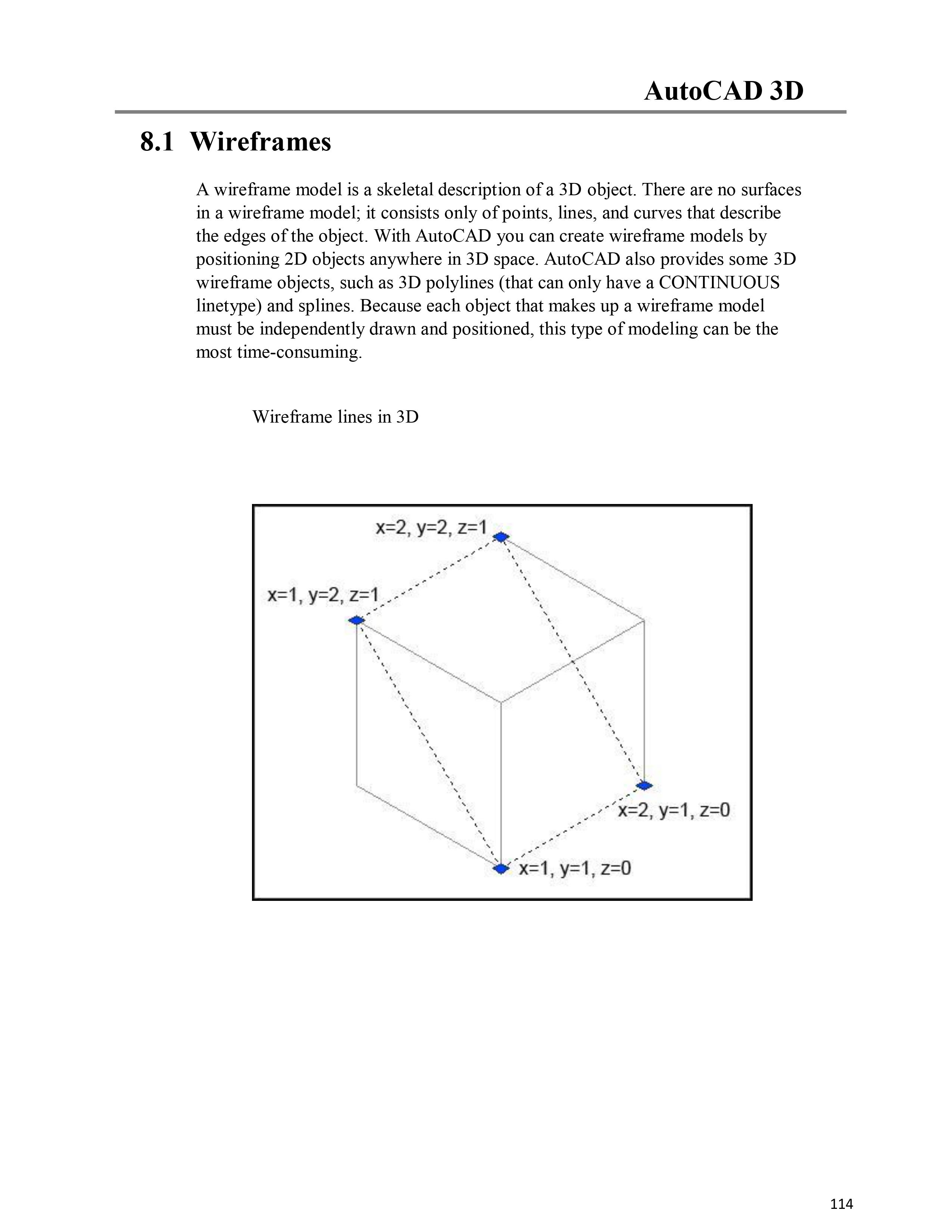 AutoCAD 3D

8.1 Wireframes

A wireframe model is a skeletal description of a 3D object. There are no surfaces in a wireframe model; it consists only of points, lines, and curves that describe the edges of the object. With AutoCAD you can create wireframe models by positioning 2D objects anywhere in 3D space. AutoCAD also provides some 3D wireframe objects, such as 3D polylines (that can only have a CONTINUOUS linetype) and splines. Because each object that makes up a wireframe model must be independently drawn and positioned, this type of modeling can be the most time-consuming.

Wireframe lines in 3D

x=2, y=2, z=1

x=1, y=2, z=1

x=2, y=1, z=0

x=1, y=1, z=0

114